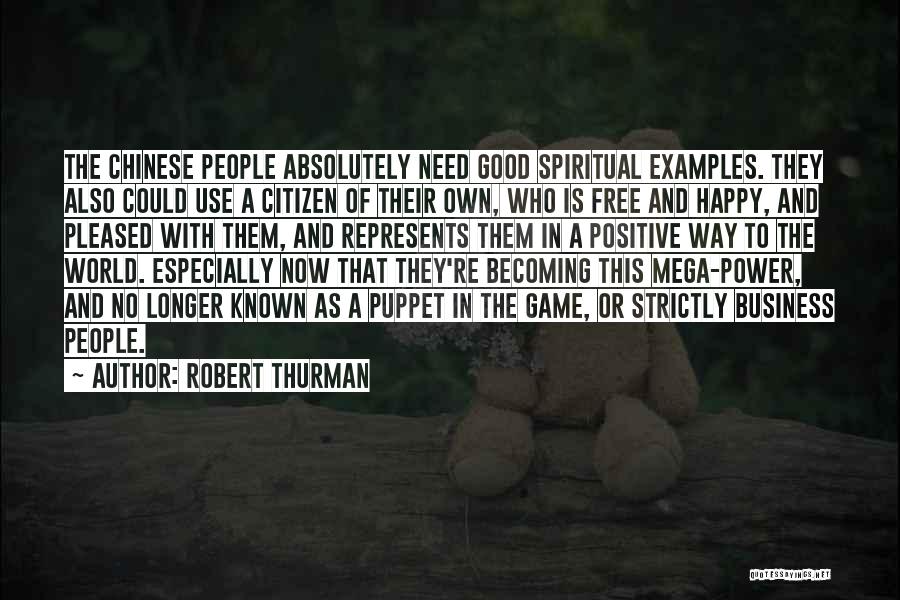 THE CHINESE PEOPLE ABSOLUTELY NEED GOOD SPIRITUAL EXAMPLES. THEY ALSO COULD USE A CITIZEN OF THEIR OWN, WHO IS FREE AND HAPPY, AND PLEASED WITH THEM, AND REPRESENTS THEM IN A POSITIVE WAY TO THE WORLD. ESPECIALLY NOW THAT THEY'RE BECOMING THIS MEGA-POWER, AND NO LONGER KNOWN AS A PUPPET IN THE GAME, OR STRICTLY BUSINESS PEOPLE.

~ AUTHOR: ROBERT THURMAN

QUOTESSAYINGS.NET